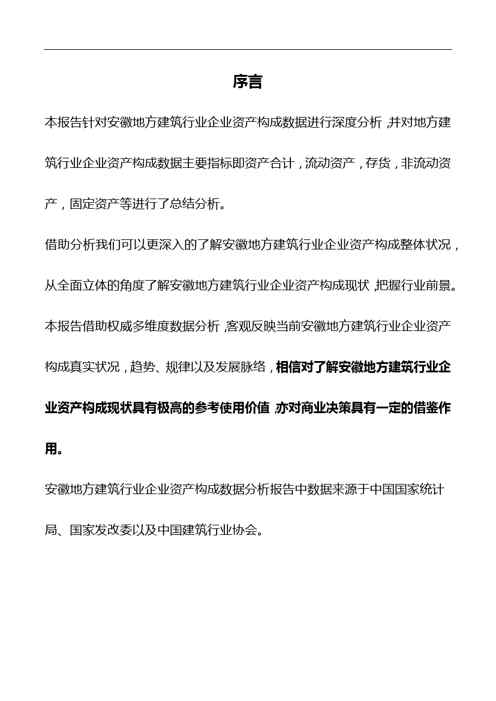 序言

本报告针对安徽地方建筑行业企业资产构成数据进行深度分析，并对地方建筑行业企业资产构成数据主要指标即资产合计，流动资产，存货，非流动资产，固定资产等进行了总结分析。

借助分析我们可以更深入的了解安徽地方建筑行业企业资产构成整体状况，从全面立体的角度了解安徽地方建筑行业企业资产构成现状，把握行业前景。

本报告借助权威多维度数据分析，客观反映当前安徽地方建筑行业企业资产构成真实状况，趋势、规律以及发展脉络，相信对了解安徽地方建筑行业企业资产构成现状具有极高的参考使用价值，亦对商业决策具有一定的借鉴作用。

安徽地方建筑行业企业资产构成数据分析报告中数据来源于中国国家统计局、国家发改委以及中国建筑行业协会。